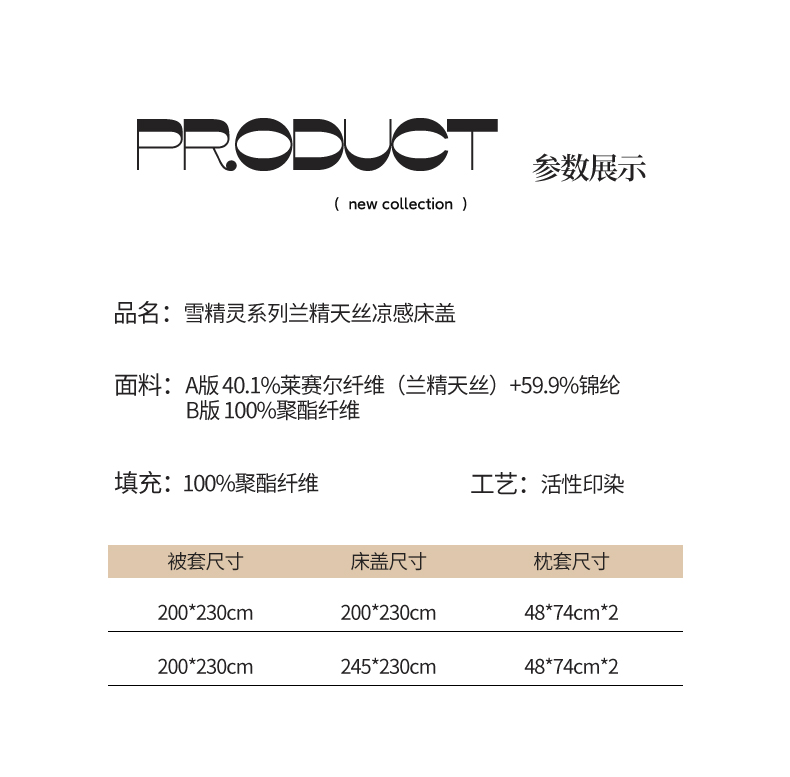 PRODUCT 参数展示

( new collection )

品名：雪精灵系列兰精天丝凉感床盖

面料：A版40.1%莱赛尔纤维（兰精天丝）+59.9%锦纶
B版100%聚酯纤维

填充：100%聚酯纤维

工艺：活性印染

| 被套尺寸 | 床盖尺寸 | 枕套尺寸 |
|---|---|---|
| 200*230cm | 200*230cm | 48*74cm*2 |
| 200*230cm | 245*230cm | 48*74cm*2 |